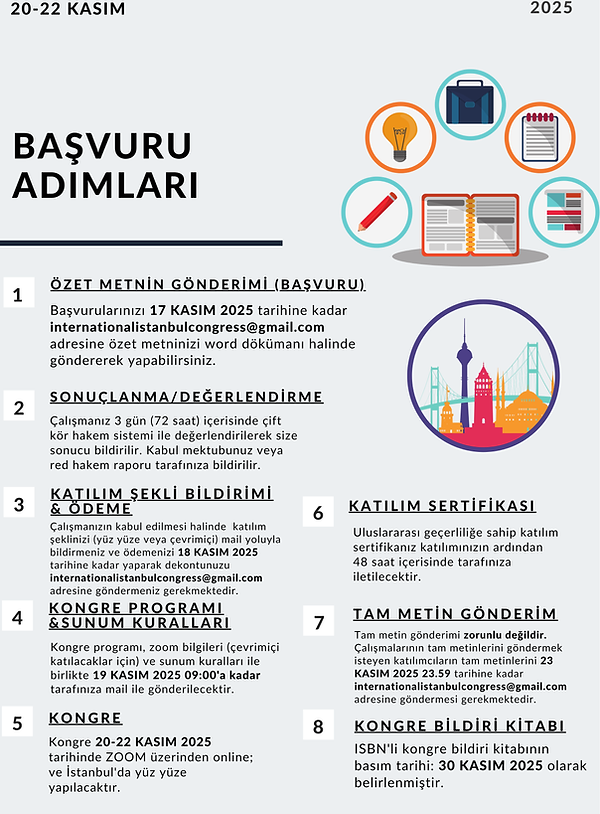 20-22 KASIM

2025

BAŞVURU ADIMLARI

1

ÖZET METNİN GÖNDERİMİ (BAŞVURU)

Başvurularınızı 17 KASIM 2025 tarihine kadar internationalistanbulcongress@gmail.com adresine özet metninizi word dökümanı halinde göndererek yapabilirsiniz.

2

SONUÇLANMA/DEĞERLENDİRME

Çalışmanız 3 gün (72 saat) içerisinde çift kör hakem sistemi ile değerlendirilerek size sonucu bildirilir. Kabul mektubunuz veya red hakem raporu tarafınıza bildirilir.

3

KATILIM ŞEKLİ BİLDİRİMİ & ÖDEME

Çalışmanızın kabul edilmesi halinde katılım şeklinizi (yüz yüze veya çevrimiçi) mail yoluyla bildirmeniz ve ödemenizi 18 KASIM 2025 tarihine kadar yaparak dekontunuzu internationalistanbulcongress@gmail.com adresine göndermeniz gerekmektedir.

4

KONGRE PROGRAMI &SUNUM KURALLARI

Kongre programı, zoom bilgileri (çevrimiçi katılacaklar için) ve sunum kuralları ile birlikte 19 KASIM 2025 09:00'a kadar tarafınıza mail ile gönderilecektir.

5

KONGRE

Kongre 20-22 KASIM 2025 tarihinde ZOOM üzerinden online; ve İstanbul'da yüz yüze yapılacaktır.

6

KATILIM SERTİFİKASI

Uluslararası geçerliliğe sahip katılım sertifikanız katılımınızın ardından 48 saat içerisinde tarafınıza iletilecektir.

7

TAM METİN GÖNDERİM

Tam metin gönderimi zorunlu değildir. Çalışmalarının tam metinlerini göndermek isteyen katılımcıların tam metinlerini 23 KASIM 2025 23.59 tarihine kadar internationalistanbulcongress@gmail.com adresine göndermesi gerekmektedir.

8

KONGRE BİLDİRİ KİTABI

ISBN'li kongre bildiri kitabının basım tarihi: 30 KASIM 2025 olarak belirlenmiştir.